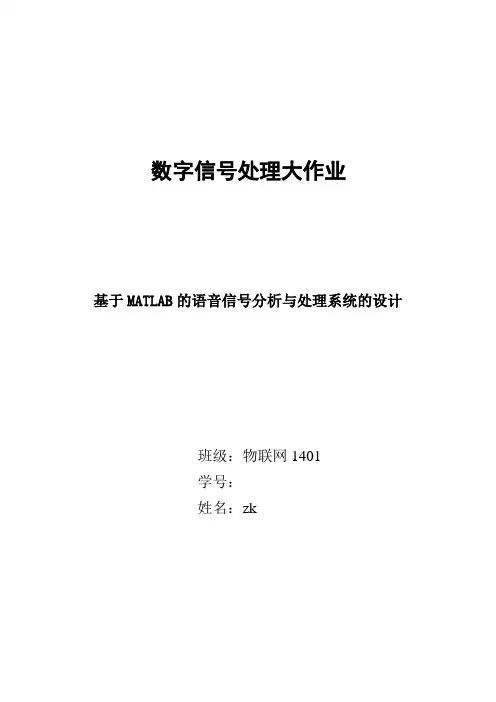 数字信号处理大作业

基于MATLAB的语音信号分析与处理系统的设计

班级：物联网1401
学号：
姓名：zk